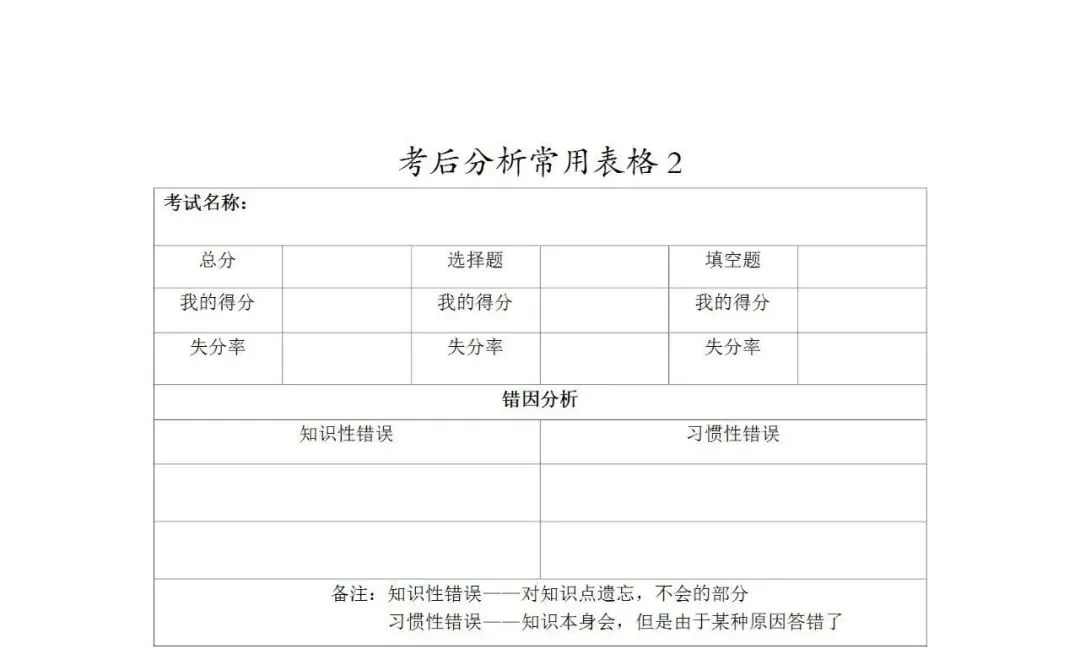 考后分析常用表格2

| 考试名称： | | | | | |
|---|---|---|---|---|---|
| 总分 | | 选择题 | | 填空题 | |
| 我的得分 | | 我的得分 | | 我的得分 | |
| 失分率 | | 失分率 | | 失分率 | |
| 错因分析 | | | | | |
| 知识性错误 | | | 习惯性错误 | | |
| | | | | | |
| | | | | | |
| 备注：知识性错误——对知识点遗忘，不会的部分 习惯性错误——知识本身会，但是由于某种原因答错了 | | | | | |